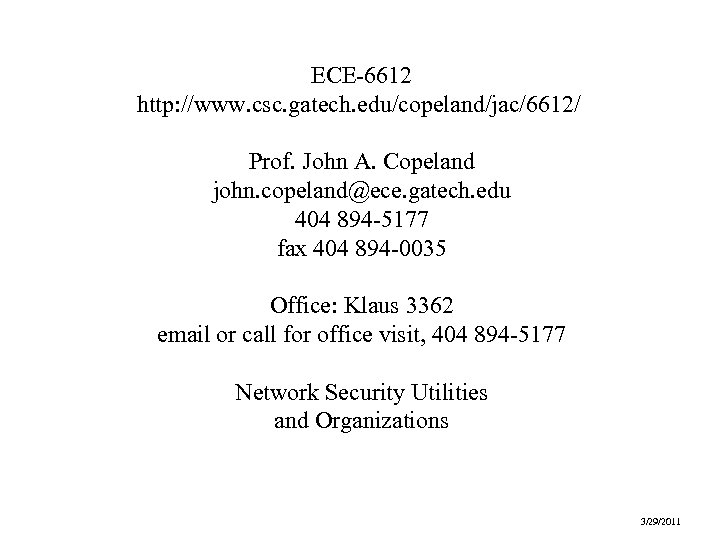 ECE-6612
http://www.csc.gatech.edu/copeland/jac/6612/

Prof. John A. Copeland
john.copeland@ece.gatech.edu
404 894-5177
fax 404 894-0035

Office: Klaus 3362
email or call for office visit, 404 894-5177

Network Security Utilities
and Organizations

3/29/2011